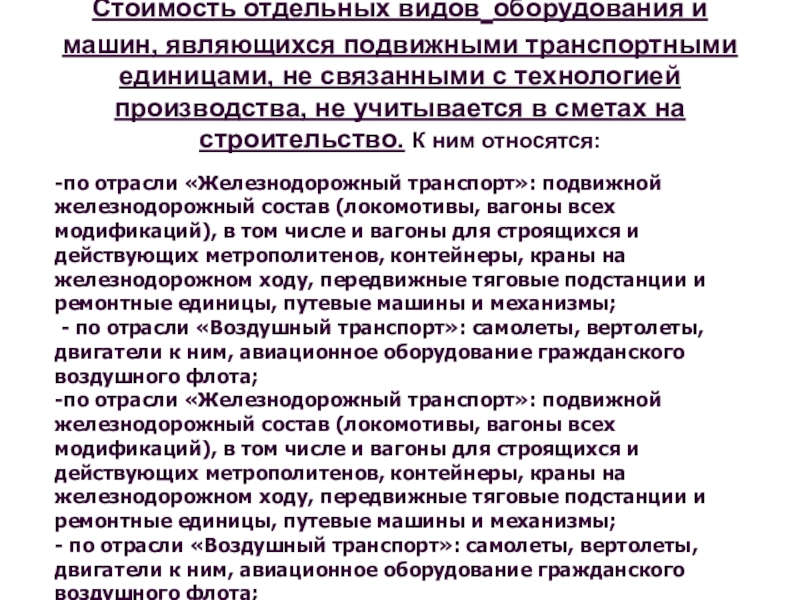 Стоимость отдельных видов_оборудования и машин, являющихся подвижными транспортными единицами, не связанными с технологией производства, не учитывается в сметах на строительство. К ним относятся:

-по отрасли «Железнодорожный транспорт»: подвижной железнодорожный состав (локомотивы, вагоны всех модификаций), в том числе и вагоны для строящихся и действующих метрополитенов, контейнеры, краны на железнодорожном ходу, передвижные тяговые подстанции и ремонтные единицы, путевые машины и механизмы;
- по отрасли «Воздушный транспорт»: самолеты, вертолеты, двигатели к ним, авиационное оборудование гражданского воздушного флота;
-по отрасли «Железнодорожный транспорт»: подвижной железнодорожный состав (локомотивы, вагоны всех модификаций), в том числе и вагоны для строящихся и действующих метрополитенов, контейнеры, краны на железнодорожном ходу, передвижные тяговые подстанции и ремонтные единицы, путевые машины и механизмы;
- по отрасли «Воздушный транспорт»: самолеты, вертолеты, двигатели к ним, авиационное оборудование гражданского воздушного флота;